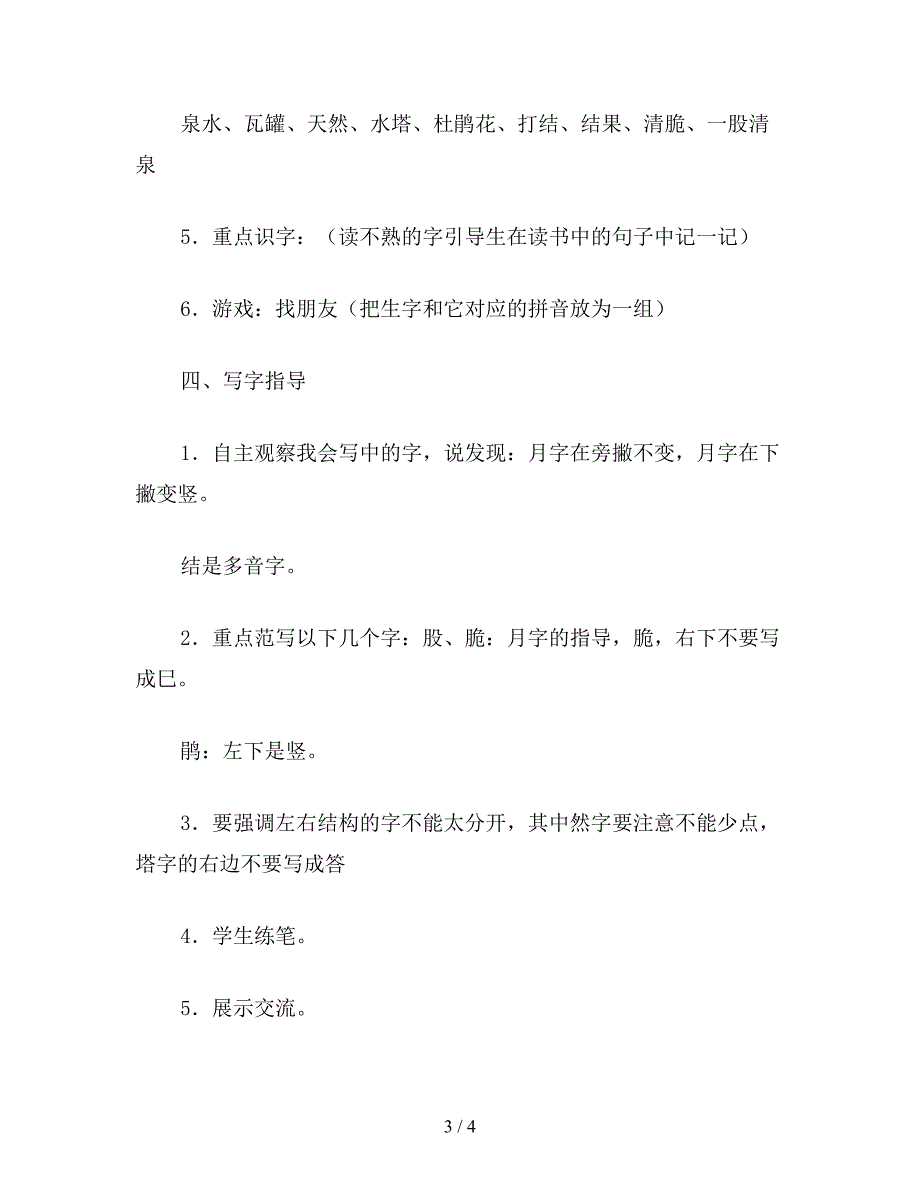 泉水、瓦罐、天然、水塔、杜鹃花、打结、结果、清脆、一股清泉

5．重点识字：（读不熟的字引导生在读书中的句子中记一记）

6．游戏：找朋友（把生字和它对应的拼音放为一组）

四、写字指导

1．自主观察我会写中的字，说发现：月字在旁撇不变，月字在下撇变竖。

结是多音字。

2．重点范写以下几个字：股、脆：月字的指导，脆，右下不要写成巳。

鹃：左下是竖。

3．要强调左右结构的字不能太分开，其中然字要注意不能少点，塔字的右边不要写成答

4．学生练笔。

5．展示交流。

3 / 4